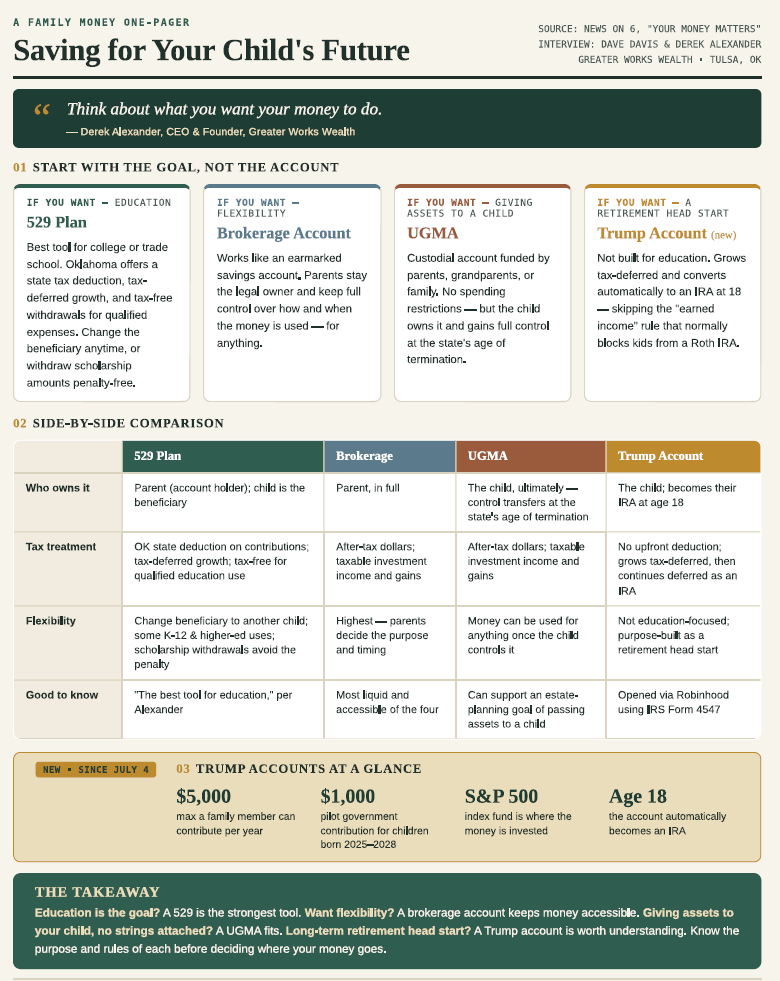 A FAMILY MONEY ONE-PAGER
Saving for Your Child's Future

SOURCE: NEWS ON 6, "YOUR MONEY MATTERS"
INTERVIEW: DAVE DAVIS & DEREK ALEXANDER
GREATER WORKS WEALTH • TULSA, OK

“ Think about what you want your money to do.
— Derek Alexander, CEO & Founder, Greater Works Wealth

01 START WITH THE GOAL, NOT THE ACCOUNT

IF YOU WANT — EDUCATION
529 Plan
Best tool for college or trade school. Oklahoma offers a state tax deduction, tax-deferred growth, and tax-free withdrawals for qualified expenses. Change the beneficiary anytime, or withdraw scholarship amounts penalty-free.

IF YOU WANT — FLEXIBILITY
Brokerage Account
Works like an earmarked savings account. Parents stay the legal owner and keep full control over how and when the money is used — for anything.

IF YOU WANT — GIVING ASSETS TO A CHILD
UGMA
Custodial account funded by parents, grandparents, or family. No spending restrictions — but the child owns it and gains full control at the state's age of termination.

IF YOU WANT — A RETIREMENT HEAD START
Trump Account (new)
Not built for education. Grows tax-deferred and converts automatically to an IRA at 18 — skipping the "earned income" rule that normally blocks kids from a Roth IRA.

02 SIDE-BY-SIDE COMPARISON

| | 529 Plan | Brokerage | UGMA | Trump Account |
|---|---|---|---|---|
| Who owns it | Parent (account holder); child is the beneficiary | Parent, in full | The child, ultimately — control transfers at the state's age of termination | The child; becomes their IRA at age 18 |
| Tax treatment | OK state deduction on contributions; tax-deferred growth; tax-free for qualified education use | After-tax dollars; taxable investment income and gains | After-tax dollars; taxable investment income and gains | No upfront deduction; grows tax-deferred, then continues deferred as an IRA |
| Flexibility | Change beneficiary to another child; some K-12 & higher-ed uses; scholarship withdrawals avoid the penalty | Highest — parents decide the purpose and timing | Money can be used for anything once the child controls it | Not education-focused; purpose-built as a retirement head start |
| Good to know | "The best tool for education," per Alexander | Most liquid and accessible of the four | Can support an estate-planning goal of passing assets to a child | Opened via Robinhood using IRS Form 4547 |

NEW • SINCE JULY 4
03 TRUMP ACCOUNTS AT A GLANCE
$5,000
max a family member can contribute per year
$1,000
pilot government contribution for children born 2025–2028
S&P 500
index fund is where the money is invested
Age 18
the account automatically becomes an IRA

THE TAKEAWAY
Education is the goal? A 529 is the strongest tool. Want flexibility? A brokerage account keeps money accessible. Giving assets to your child, no strings attached? A UGMA fits. Long-term retirement head start? A Trump account is worth understanding. Know the purpose and rules of each before deciding where your money goes.